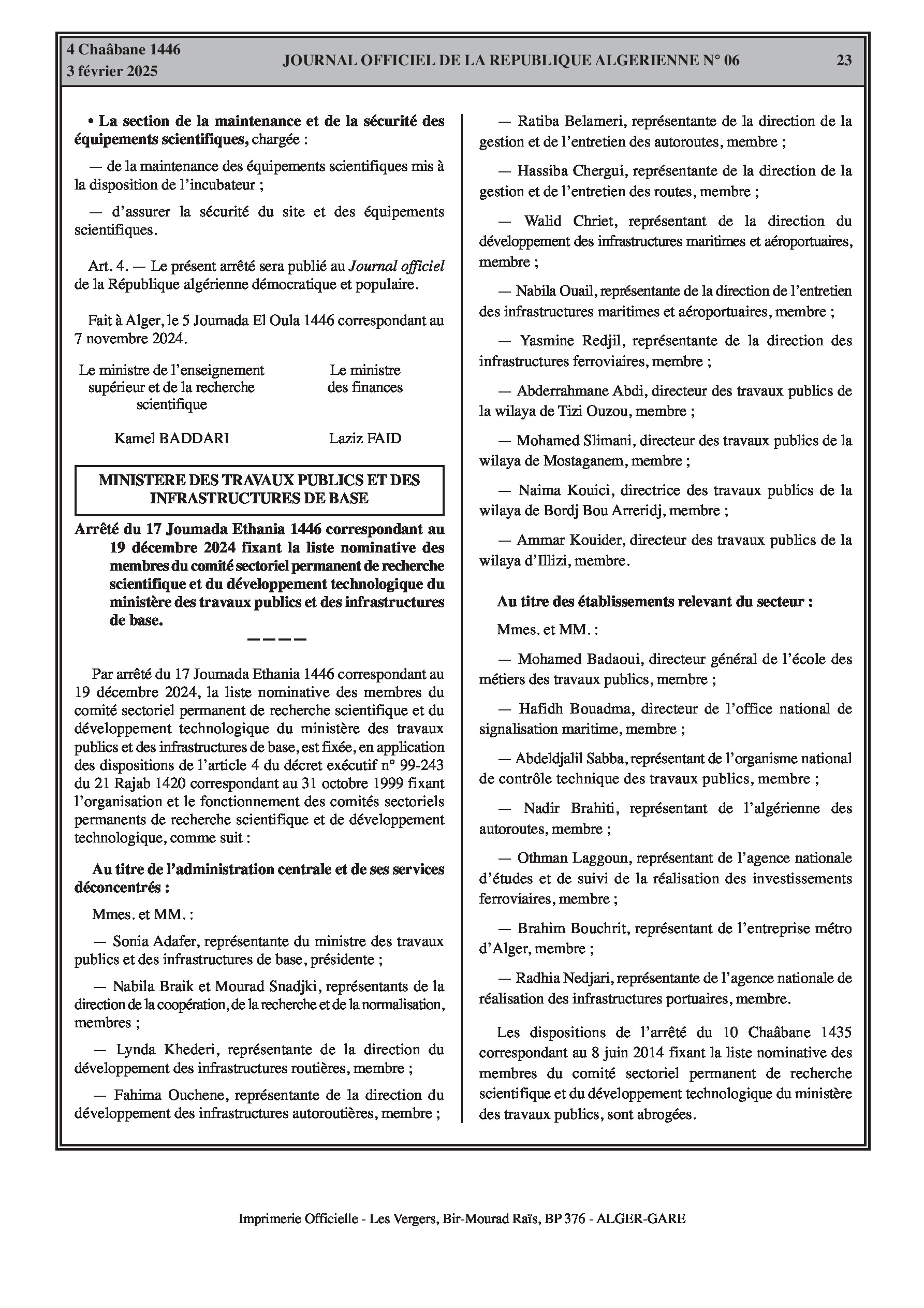 4 Chaâbane 1446
3 février 2025

JOURNAL OFFICIEL DE LA REPUBLIQUE ALGERIENNE N° 06

23

• La section de la maintenance et de la sécurité des équipements scientifiques, chargée :

— de la maintenance des équipements scientifiques mis à la disposition de l'incubateur ;

— d'assurer la sécurité du site et des équipements scientifiques.

Art. 4. — Le présent arrêté sera publié au Journal officiel de la République algérienne démocratique et populaire.

Fait à Alger, le 5 Joumada El Oula 1446 correspondant au 7 novembre 2024.

Le ministre de l'enseignement supérieur et de la recherche scientifique

Kamel BADDARI

Le ministre des finances

Laziz FAID

MINISTERE DES TRAVAUX PUBLICS ET DES INFRASTRUCTURES DE BASE

Arrêté du 17 Joumada Ethania 1446 correspondant au 19 décembre 2024 fixant la liste nominative des membres du comité sectoriel permanent de recherche scientifique et du développement technologique du ministère des travaux publics et des infrastructures de base.

————

Par arrêté du 17 Joumada Ethania 1446 correspondant au 19 décembre 2024, la liste nominative des membres du comité sectoriel permanent de recherche scientifique et du développement technologique du ministère des travaux publics et des infrastructures de base, est fixée, en application des dispositions de l'article 4 du décret exécutif n° 99-243 du 21 Rajab 1420 correspondant au 31 octobre 1999 fixant l'organisation et le fonctionnement des comités sectoriels permanents de recherche scientifique et de développement technologique, comme suit :

Au titre de l'administration centrale et de ses services déconcentrés :

Mmes. et MM. :

— Sonia Adafer, représentante du ministre des travaux publics et des infrastructures de base, présidente ;

— Nabila Braik et Mourad Snadjki, représentants de la direction de la coopération, de la recherche et de la normalisation, membres ;

— Lynda Khederi, représentante de la direction du développement des infrastructures routières, membre ;

— Fahima Ouchene, représentante de la direction du développement des infrastructures autoroutières, membre ;

— Ratiba Belameri, représentante de la direction de la gestion et de l'entretien des autoroutes, membre ;

— Hassiba Chergui, représentante de la direction de la gestion et de l'entretien des routes, membre ;

— Walid Chriet, représentant de la direction du développement des infrastructures maritimes et aéroportuaires, membre ;

— Nabila Ouail, représentante de la direction de l'entretien des infrastructures maritimes et aéroportuaires, membre ;

— Yasmine Redjil, représentante de la direction des infrastructures ferroviaires, membre ;

— Abderrahmane Abdi, directeur des travaux publics de la wilaya de Tizi Ouzou, membre ;

— Mohamed Slimani, directeur des travaux publics de la wilaya de Mostaganem, membre ;

— Naima Kouici, directrice des travaux publics de la wilaya de Bordj Bou Arreridj, membre ;

— Ammar Kouider, directeur des travaux publics de la wilaya d'Illizi, membre.

Au titre des établissements relevant du secteur :

Mmes. et MM. :

— Mohamed Badaoui, directeur général de l'école des métiers des travaux publics, membre ;

— Hafidh Bouadma, directeur de l'office national de signalisation maritime, membre ;

— Abdeldjalil Sabba, représentant de l'organisme national de contrôle technique des travaux publics, membre ;

— Nadir Brahiti, représentant de l'algérienne des autoroutes, membre ;

— Othman Laggoun, représentant de l'agence nationale d'études et de suivi de la réalisation des investissements ferroviaires, membre ;

— Brahim Bouchrit, représentant de l'entreprise métro d'Alger, membre ;

— Radhia Nedjari, représentante de l'agence nationale de réalisation des infrastructures portuaires, membre.

Les dispositions de l'arrêté du 10 Chaâbane 1435 correspondant au 8 juin 2014 fixant la liste nominative des membres du comité sectoriel permanent de recherche scientifique et du développement technologique du ministère des travaux publics, sont abrogées.

Imprimerie Officielle - Les Vergers, Bir-Mourad Raïs, BP 376 - ALGER-GARE